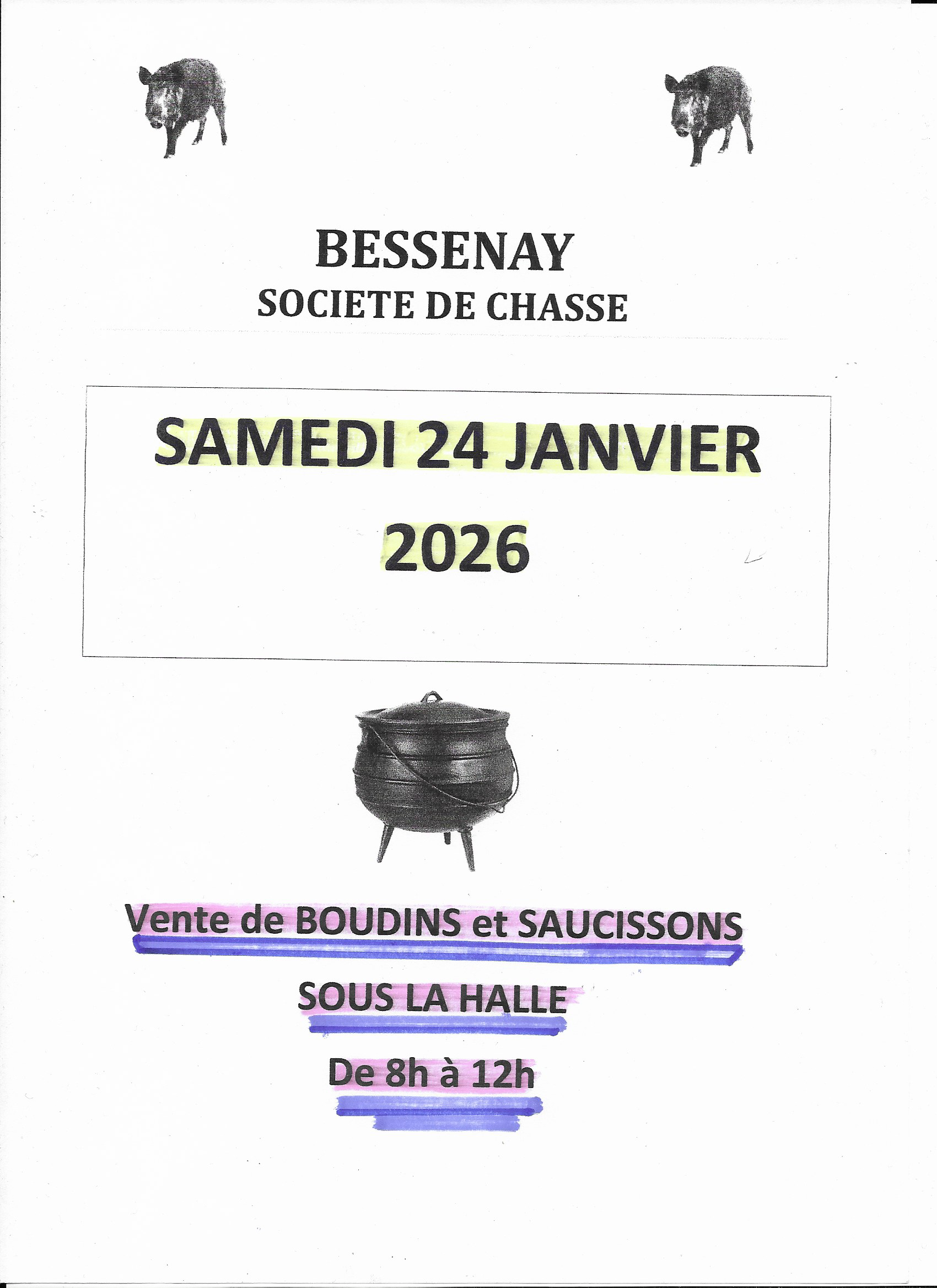 BESSENAY
SOCIETE DE CHASSE

SAMEDI 24 JANVIER
2026

Vente de BOUDINS et SAUCISSONS

SOUS LA HALLE

De 8h à 12h